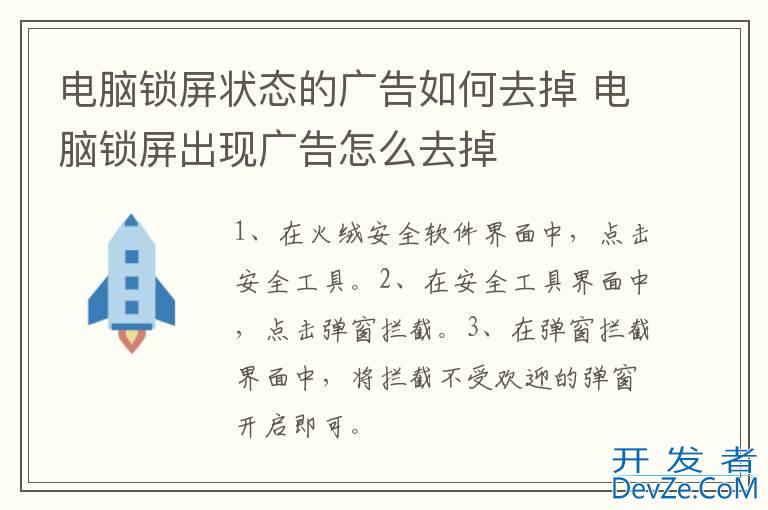 电脑锁屏状态的广告如何去掉 电脑锁屏出现广告怎么去掉

1、在火绒安全软件界面中，点击安全工具。2、在安全工具界面中，点击弹窗拦截。3、在弹窗拦截界面中，将拦截不受欢迎的弹窗开启即可。

开发者
DevZe.CoM